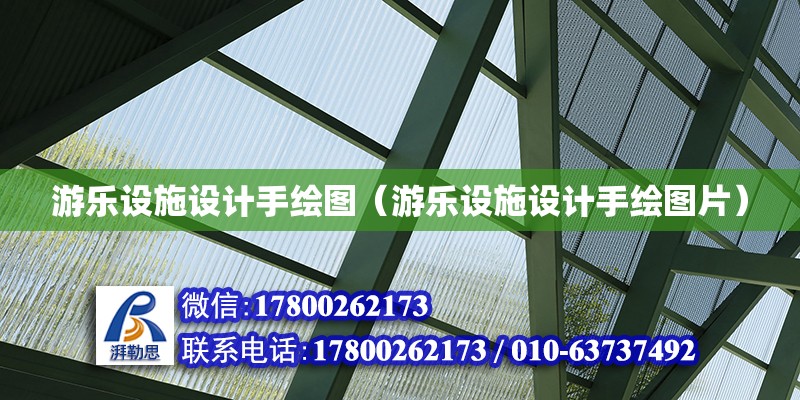 游乐设施设计手绘图（游乐设施设计手绘图片）

湃勒思

微信:17800262173

联系电话:17800262173 / 010-63737492